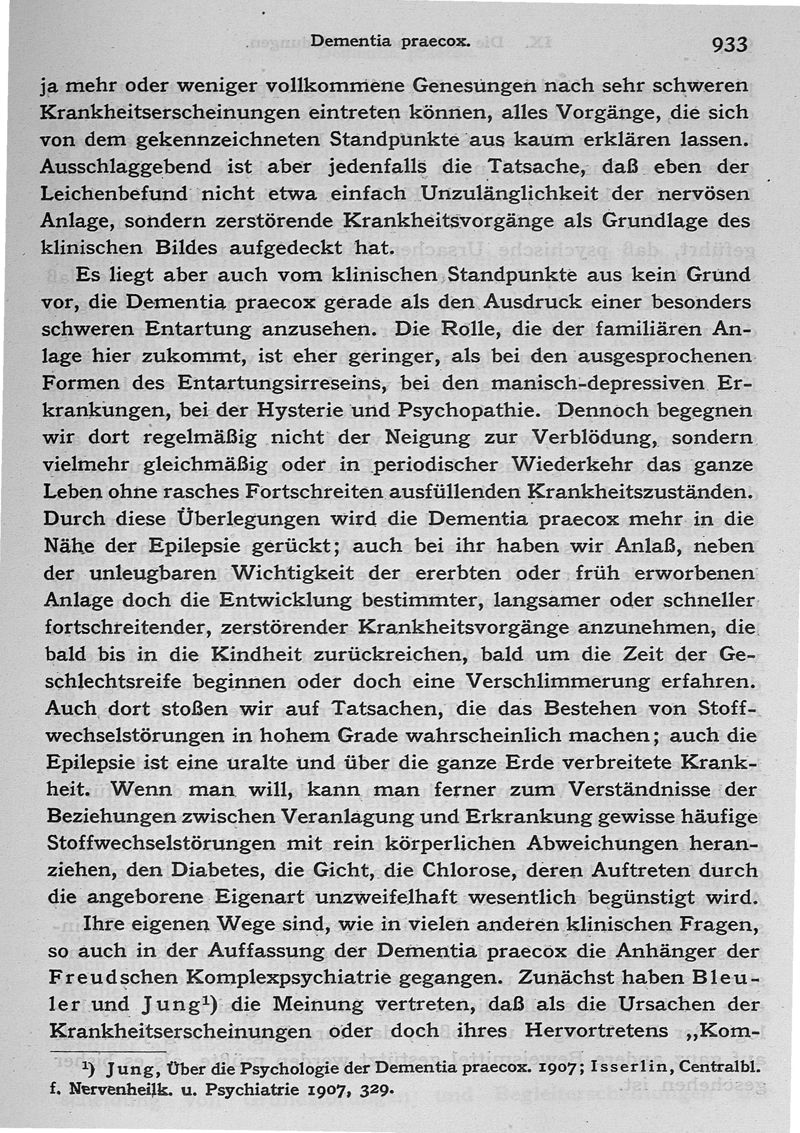 Dementia praecox. 933

ja mehr oder weniger vollkommene Genesungen nach sehr schweren Krankheitserscheinungen eintreten können, alles Vorgänge, die sich von dem gekennzeichneten Standpunkte aus kaum erklären lassen. Ausschlaggebend ist aber jedenfalls die Tatsache, daß eben der Leichenbefund nicht etwa einfach Unzulänglichkeit der nervösen Anlage, sondern zerstörende Krankheitsvorgänge als Grundlage des klinischen Bildes aufgedeckt hat.

Es liegt aber auch vom klinischen Standpunkte aus kein Grund vor, die Dementia praecox gerade als den Ausdruck einer besonders schweren Entartung anzusehen. Die Rolle, die der familiären Anlage hier zukommt, ist eher geringer, als bei den ausgesprochenen Formen des Entartungsirreseins, bei den manisch-depressiven Erkrankungen, bei der Hysterie und Psychopathie. Dennoch begegnen wir dort regelmäßig nicht der Neigung zur Verblödung, sondern vielmehr gleichmäßig oder in periodischer Wiederkehr das ganze Leben ohne rasches Fortschreiten ausfüllenden Krankheitszuständen. Durch diese Überlegungen wird die Dementia praecox mehr in die Nähe der Epilepsie gerückt; auch bei ihr haben wir Anlaß, neben der unleugbaren Wichtigkeit der ererbten oder früh erworbenen Anlage doch die Entwicklung bestimmter, langsamer oder schneller fortschreitender, zerstörender Krankheitsvorgänge anzunehmen, die bald bis in die Kindheit zurückreichen, bald um die Zeit der Geschlechtsreife beginnen oder doch eine Verschlimmerung erfahren. Auch dort stoßen wir auf Tatsachen, die das Bestehen von Stoffwechselstörungen in hohem Grade wahrscheinlich machen; auch die Epilepsie ist eine uralte und über die ganze Erde verbreitete Krankheit. Wenn man will, kann man ferner zum Verständnisse der Beziehungen zwischen Veranlagung und Erkrankung gewisse häufige Stoffwechselstörungen mit rein körperlichen Abweichungen heranziehen, den Diabetes, die Gicht, die Chlorose, deren Auftreten durch die angeborene Eigenart unzweifelhaft wesentlich begünstigt wird.

Ihre eigenen Wege sind, wie in vielen anderen klinischen Fragen, so auch in der Auffassung der Dementia praecox die Anhänger der Freudschen Komplexpsychiatrie gegangen. Zunächst haben Bleuler und Jung¹) die Meinung vertreten, daß als die Ursachen der Krankheitserscheinungen oder doch ihres Hervortretens „Kom-

¹) Jung, Über die Psychologie der Dementia praecox. 1907; Isserlin, Centralbl. f. Nervenheilk. u. Psychiatrie 1907, 329.